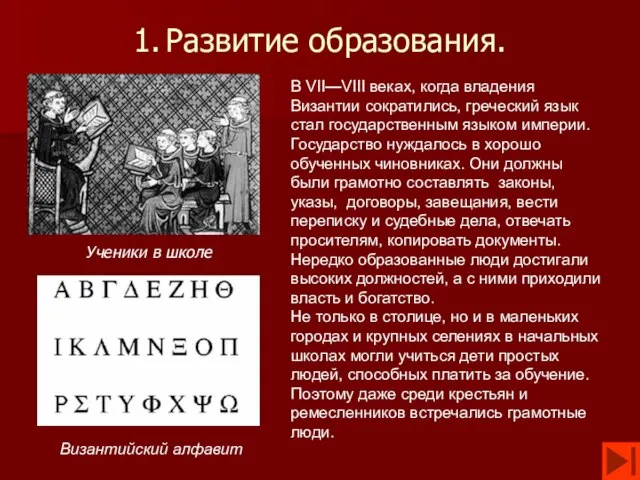 1. Развитие образования.

Ученики в школе

Α Β Γ Δ Ε Ζ Η Θ

Ι Κ Λ Μ Ν Ξ Ο Π

Ρ Σ Τ Υ Φ Χ Ψ Ω

Византийский алфавит

В VII—VIII веках, когда владения Византии сократились, греческий язык стал государственным языком империи. Государство нуждалось в хорошо обученных чиновниках. Они должны были грамотно составлять законы, указы, договоры, завещания, вести переписку и судебные дела, отвечать просителям, копировать документы. Нередко образованные люди достигали высоких должностей, а с ними приходили власть и богатство.
Не только в столице, но и в маленьких городах и крупных селениях в начальных школах могли учиться дети простых людей, способных платить за обучение. Поэтому даже среди крестьян и ремесленников встречались грамотные люди.